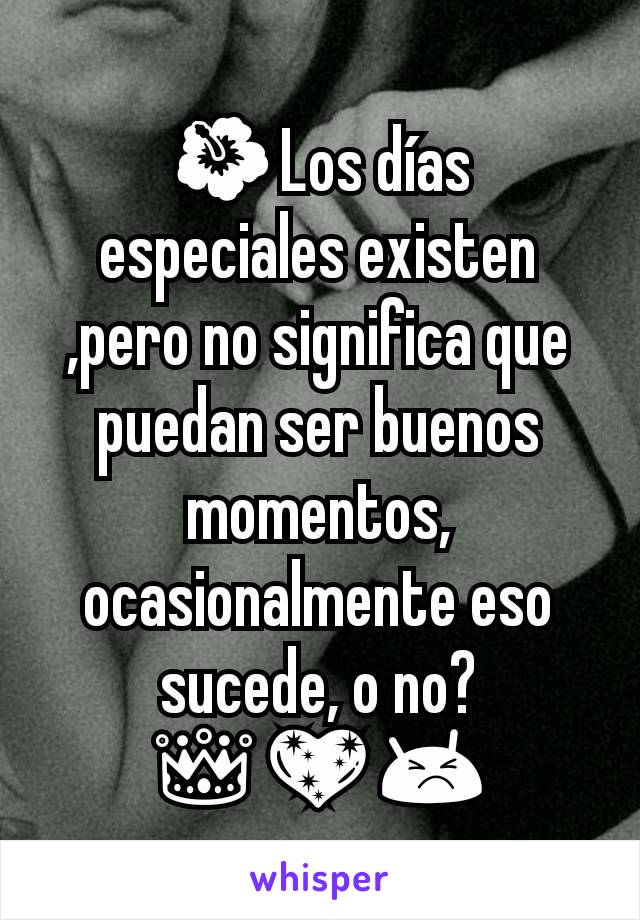 🌺 Los días especiales existen ,pero no significa que puedan ser buenos momentos, ocasionalmente eso sucede, o no? 👑💖😣

whisper